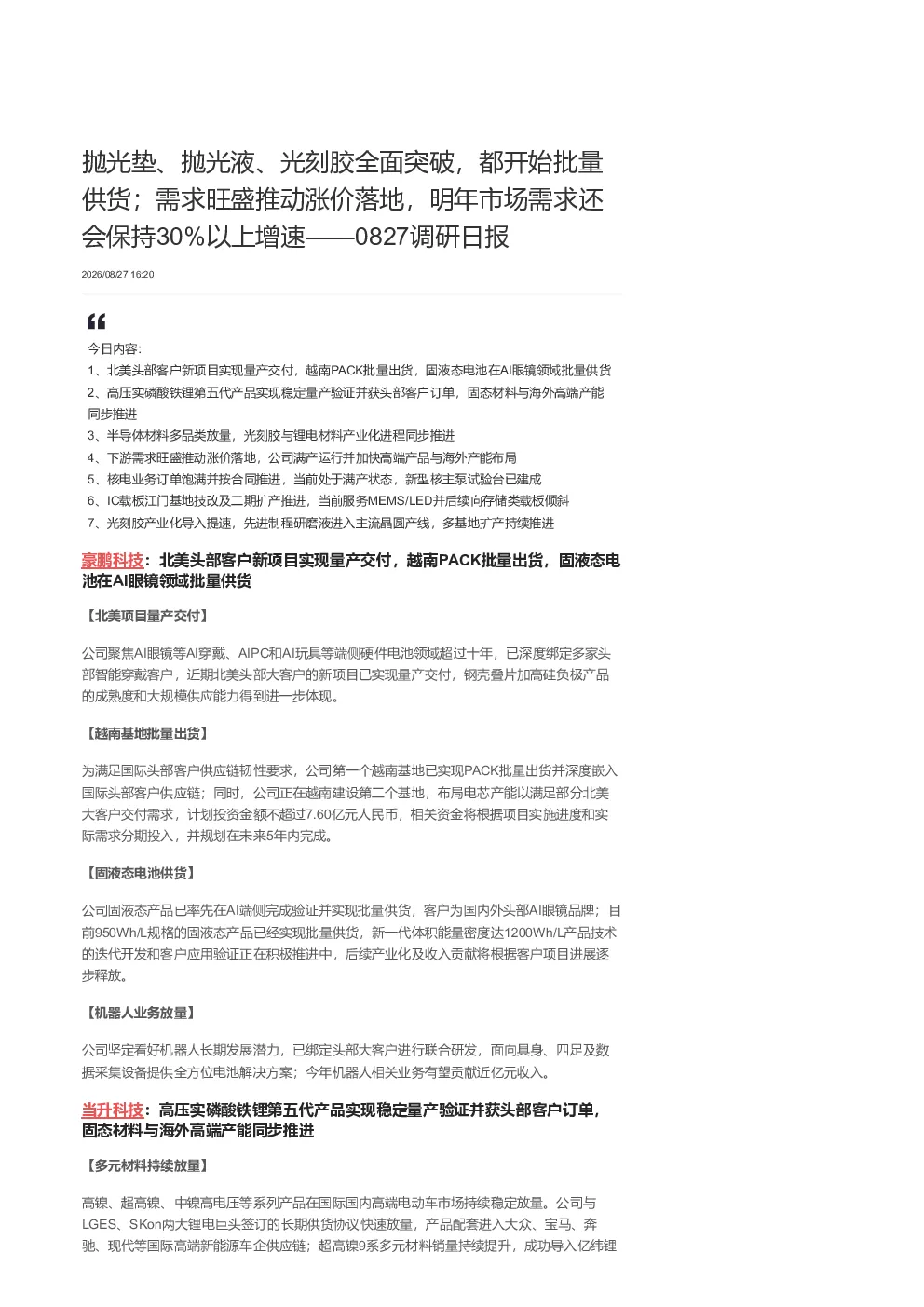 抛光垫、抛光液、光刻胶全面突破，都开始批量供货；需求旺盛推动涨价落地，明年市场需求还会保持30%以上增速——0827调研日报

2026/08/27 16:20

今日内容:
1、北美头部客户新项目实现量产交付，越南PACK批量出货，固液态电池在AI眼镜领域批量供货
2、高压实磷酸铁锂第五代产品实现稳定量产验证并获头部客户订单，固态材料与海外高端产能同步推进
3、半导体材料多品类放量，光刻胶与锂电材料产业化进程同步推进
4、下游需求旺盛推动涨价落地，公司满产运行并加快高端产品与海外产能布局
5、核电业务订单饱满并按合同推进，当前处于满产状态，新型核主泵试验台已建成
6、IC载板江门基地技改及二期扩产推进，当前服务MEMS/LED并后续向存储类载板倾斜
7、光刻胶产业化导入提速，先进制程研磨液进入主流晶圆产线，多基地扩产持续推进

豪鹏科技：北美头部客户新项目实现量产交付，越南PACK批量出货，固液态电池在AI眼镜领域批量供货

【北美项目量产交付】

公司聚焦AI眼镜等AI穿戴、AIPC和AI玩具等端侧硬件电池领域超过十年，已深度绑定多家头部智能穿戴客户，近期北美头部大客户的新项目已实现量产交付，钢壳叠片加高硅负极产品的成熟度和大规模供应能力得到进一步体现。

【越南基地批量出货】

为满足国际头部客户供应链韧性要求，公司第一个越南基地已实现PACK批量出货并深度嵌入国际头部客户供应链；同时，公司正在越南建设第二个基地，布局电芯产能以满足部分北美大客户交付需求，计划投资金额不超过7.60亿元人民币，相关资金将根据项目实施进度和实际需求分期投入，并规划在未来5年内完成。

【固液态电池供货】

公司固液态产品已率先在AI端侧完成验证并实现批量供货，客户为国内外头部AI眼镜品牌；目前950Wh/L规格的固液态产品已经实现批量供货，新一代体积能量密度达1200Wh/L产品技术的迭代开发和客户应用验证正在积极推进中，后续产业化及收入贡献将根据客户项目进展逐步释放。

【机器人业务放量】

公司坚定看好机器人长期发展潜力，已绑定头部大客户进行联合研发，面向具身、四足及数据采集设备提供全方位电池解决方案；今年机器人相关业务有望贡献近亿元收入。

当升科技：高压实磷酸铁锂第五代产品实现稳定量产验证并获头部客户订单，固态材料与海外高端产能同步推进

【多元材料持续放量】

高镍、超高镍、中镍高电压等系列产品在国际国内高端电动车市场持续稳定放量。公司与LGES、SKon两大锂电巨头签订的长期供货协议快速放量，产品配套进入大众、宝马、奔驰、现代等国际高端新能源车企供应链；超高镍9系多元材料销量持续提升，成功导入亿纬锂